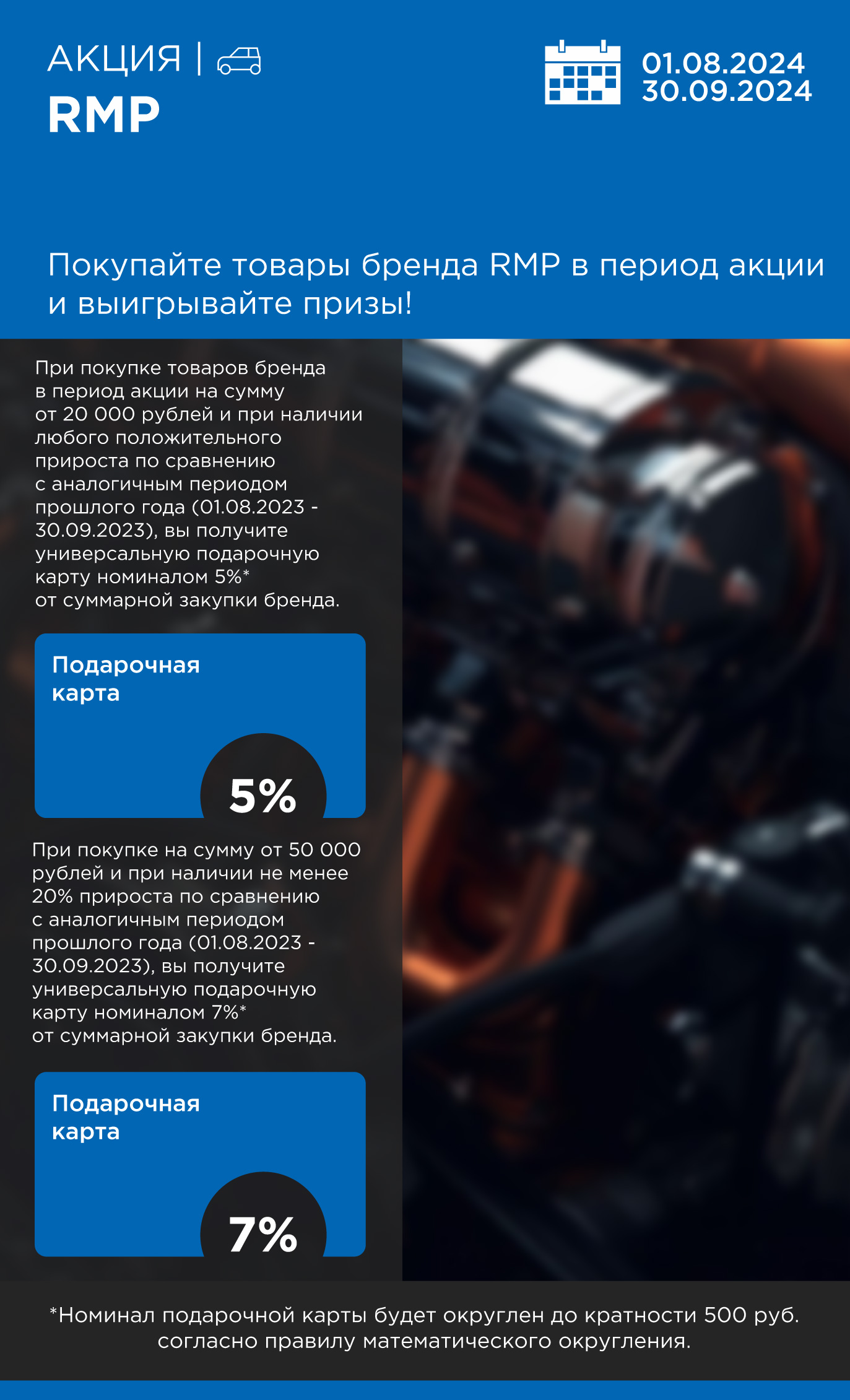 АКЦИЯ |
RMP

01.08.2024
30.09.2024

Покупайте товары бренда RMP в период акции и выигрывайте призы!

При покупке товаров бренда в период акции на сумму от 20 000 рублей и при наличии любого положительного прироста по сравнению с аналогичным периодом прошлого года (01.08.2023 - 30.09.2023), вы получите универсальную подарочную карту номиналом 5%* от суммарной закупки бренда.

Подарочная карта

5%

При покупке на сумму от 50 000 рублей и при наличии не менее 20% прироста по сравнению с аналогичным периодом прошлого года (01.08.2023 - 30.09.2023), вы получите универсальную подарочную карту номиналом 7%* от суммарной закупки бренда.

Подарочная карта

7%

*Номинал подарочной карты будет округлен до кратности 500 руб. согласно правилу математического округления.